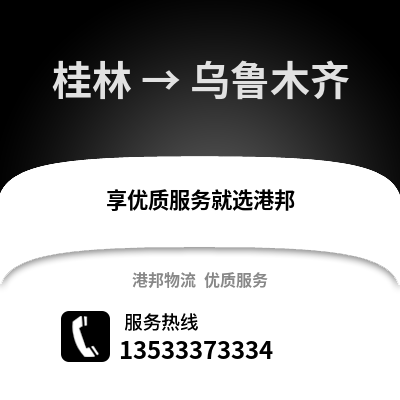 桂林 → 乌鲁木齐

享优质服务就选港邦

港邦物流 优质服务

服务热线
13533373334